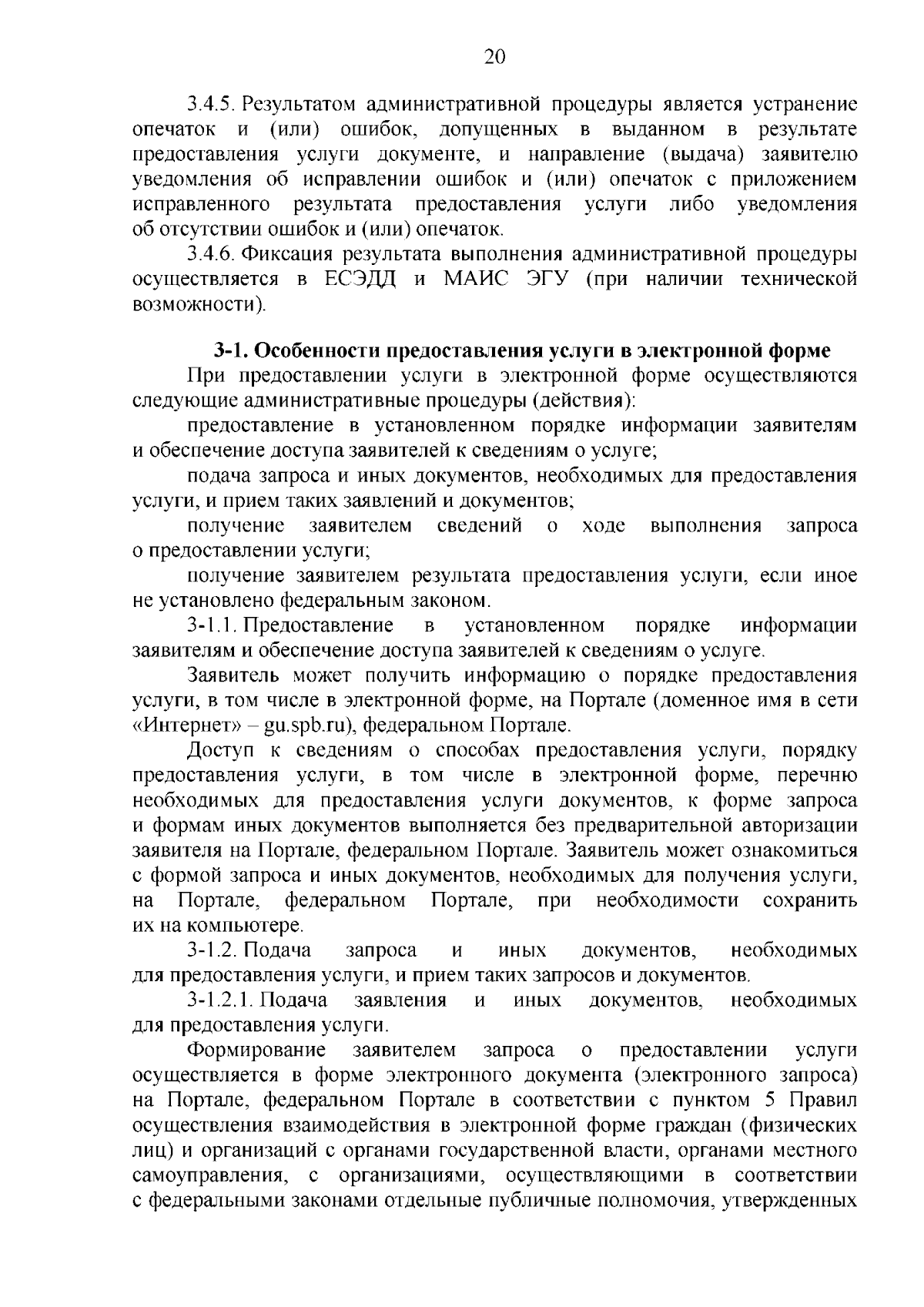 20

3.4.5. Результатом административной процедуры является устранение опечаток и (или) ошибок, допущенных в выданном в результате предоставления услуги документе, и направление (выдача) заявителю уведомления об исправлении ошибок и (или) опечаток с приложением исправленного результата предоставления услуги либо уведомления об отсутствии ошибок и (или) опечаток.

3.4.6. Фиксация результата выполнения административной процедуры осуществляется в ЕСЭДД и МАИС ЭГУ (при наличии технической возможности).

3-1. Особенности предоставления услуги в электронной форме

При предоставлении услуги в электронной форме осуществляются следующие административные процедуры (действия):

предоставление в установленном порядке информации заявителям и обеспечение доступа заявителей к сведениям о услуге;

подача запроса и иных документов, необходимых для предоставления услуги, и прием таких заявлений и документов;

получение заявителем сведений о ходе выполнения запроса о предоставлении услуги;

получение заявителем результата предоставления услуги, если иное не установлено федеральным законом.

3-1.1. Предоставление в установленном порядке информации заявителям и обеспечение доступа заявителей к сведениям о услуге.

Заявитель может получить информацию о порядке предоставления услуги, в том числе в электронной форме, на Портале (доменное имя в сети «Интернет» – gu.spb.ru), федеральном Портале.

Доступ к сведениям о способах предоставления услуги, порядку предоставления услуги, в том числе в электронной форме, перечню необходимых для предоставления услуги документов, к форме запроса и формам иных документов выполняется без предварительной авторизации заявителя на Портале, федеральном Портале. Заявитель может ознакомиться с формой запроса и иных документов, необходимых для получения услуги, на Портале, федеральном Портале, при необходимости сохранить их на компьютере.

3-1.2. Подача запроса и иных документов, необходимых для предоставления услуги, и прием таких запросов и документов.

3-1.2.1. Подача заявления и иных документов, необходимых для предоставления услуги.

Формирование заявителем запроса о предоставлении услуги осуществляется в форме электронного документа (электронного запроса) на Портале, федеральном Портале в соответствии с пунктом 5 Правил осуществления взаимодействия в электронной форме граждан (физических лиц) и организаций с органами государственной власти, органами местного самоуправления, с организациями, осуществляющими в соответствии с федеральными законами отдельные публичные полномочия, утвержденных